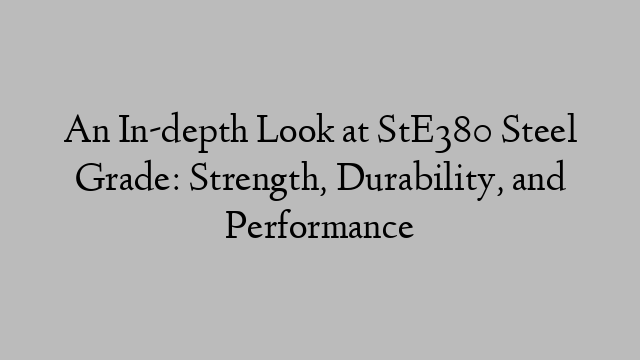 An In-depth Look at StE380 Steel Grade: Strength, Durability, and Performance